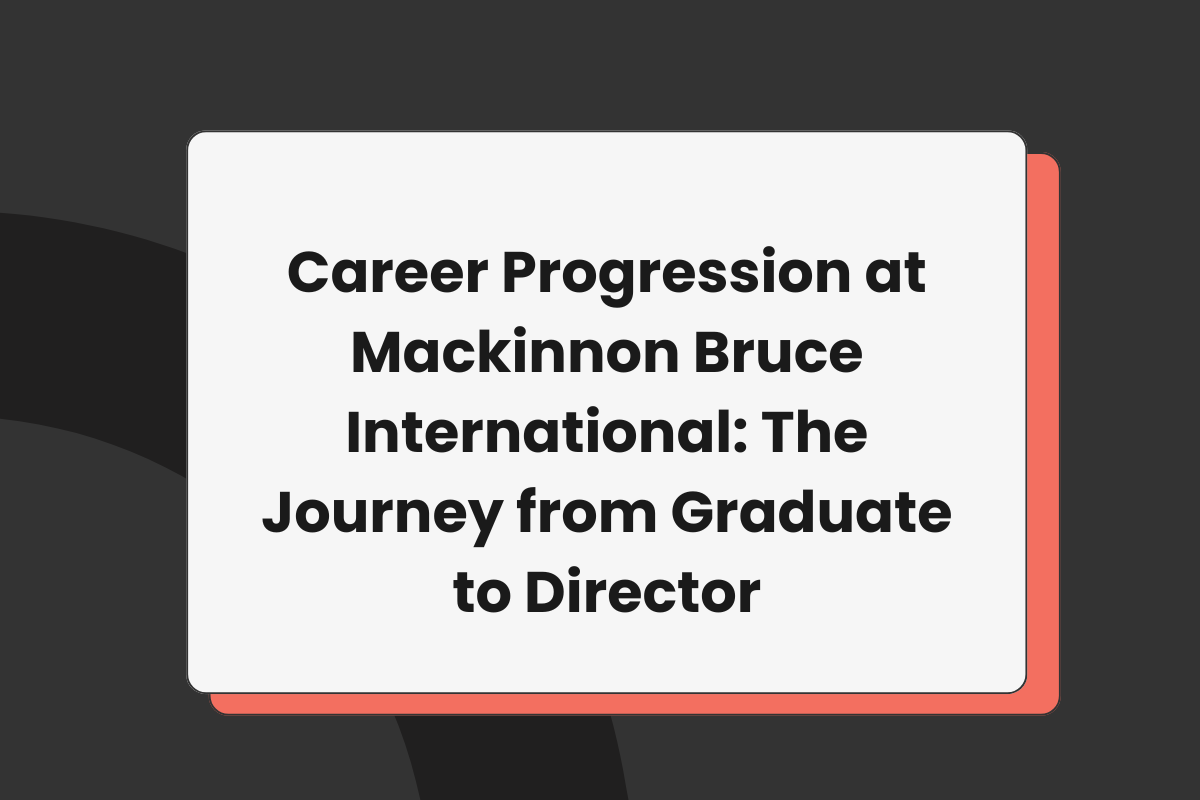 Career Progression at Mackinnon Bruce International: The Journey from Graduate to Director